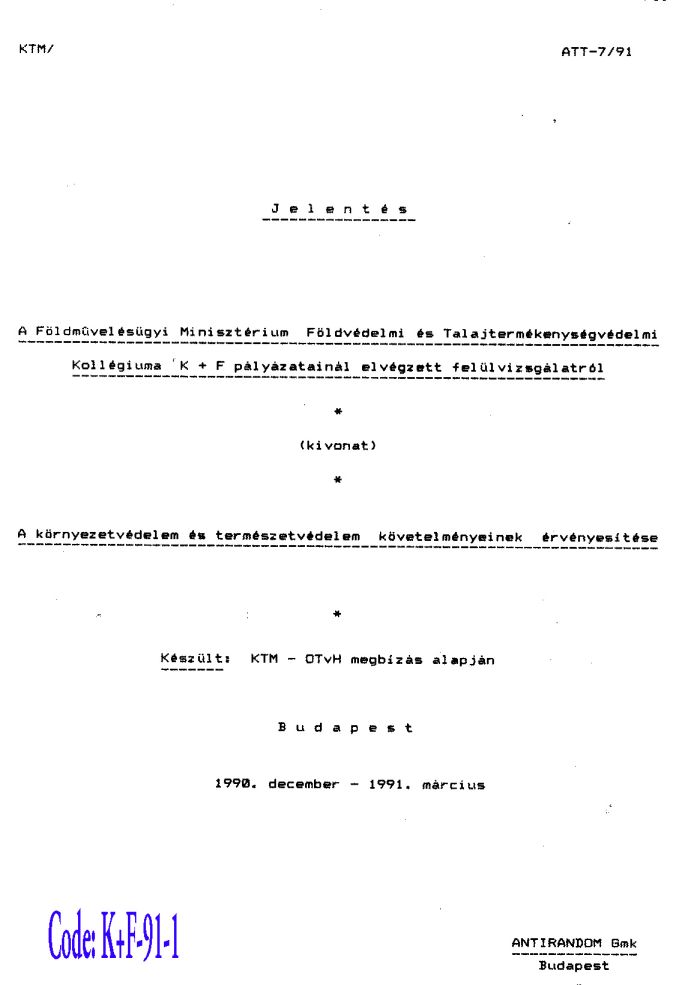 KTM/

ATT-7/91

J e l e n t é s

A Földművelésügyi Minisztérium Földvédelmi és Talajtermékenységvédelmi Kollégiuma K + F pályázatainál elvégzett felülvizsgálatról

*

(kivonat)

*

A környezetvédelem és természetvédelem követelményeinek érvényesítése

*

Készült: KTM - OTvH megbízás alapján

B u d a p e s t

1990. december - 1991. március

Code: K+F-91-1

ANTIRANDOM Gmk
Budapest